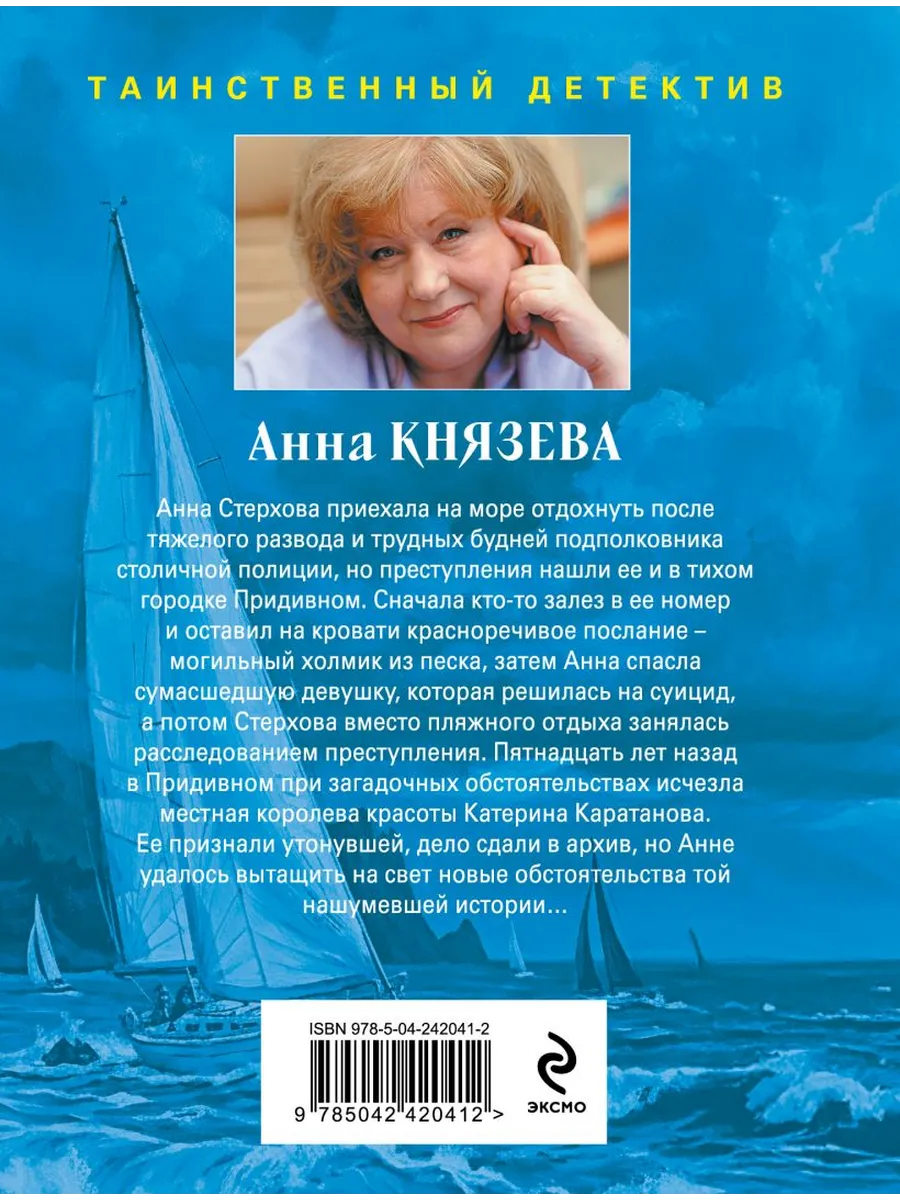 ТАИНСТВЕННЫЙ ДЕТЕКТИВ

Анна КНЯЗЕВА

Анна Стерхова приехала на море отдохнуть после тяжелого развода и трудных будней подполковника столичной полиции, но преступления нашли ее и в тихом городке Придивном. Сначала кто-то залез в ее номер и оставил на кровати красноречивое послание – могильный холмик из песка, затем Анна спасла сумасшедшую девушку, которая решилась на суицид, а потом Стерхова вместо пляжного отдыха занялась расследованием преступления. Пятнадцать лет назад в Придивном при загадочных обстоятельствах исчезла местная королева красоты Катерина Каратанова. Ее признали утонувшей, дело сдали в архив, но Анне удалось вытащить на свет новые обстоятельства той нашумевшей истории...

ISBN 978-5-04-242041-2

9 785042 420412 >

ЭКСМО